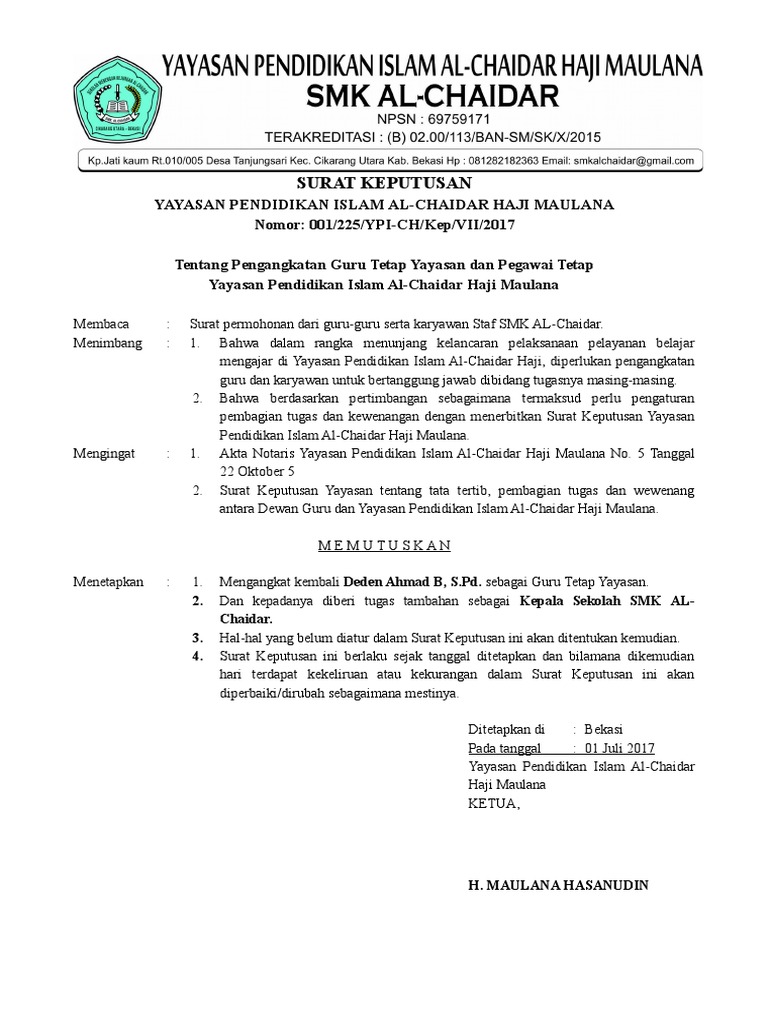 YAYASAN PENDIDIKAN ISLAM AL-CHAIDAR HAJI MAULANA
SMK AL-CHAIDAR
NPSN : 69759171
TERAKREDITASI : (B) 02.00/113/BAN-SM/SK/X/2015

Kp.Jati kaum Rt.010/005 Desa Tanjungsari Kec. Cikarang Utara Kab. Bekasi Hp : 081282182363 Email: smkalchaidar@gmail.com

SURAT KEPUTUSAN
YAYASAN PENDIDIKAN ISLAM AL-CHAIDAR HAJI MAULANA
Nomor: 001/225/YPI-CH/Kep/VII/2017

Tentang Pengangkatan Guru Tetap Yayasan dan Pegawai Tetap
Yayasan Pendidikan Islam Al-Chaidar Haji Maulana

Membaca : Surat permohonan dari guru-guru serta karyawan Staf SMK AL-Chaidar.

Menimbang : 1. Bahwa dalam rangka menunjang kelancaran pelaksanaan pelayanan belajar mengajar di Yayasan Pendidikan Islam Al-Chaidar Haji, diperlukan pengangkatan guru dan karyawan untuk bertanggung jawab dibidang tugasnya masing-masing.
2. Bahwa berdasarkan pertimbangan sebagaimana termaksud perlu pengaturan pembagian tugas dan kewenangan dengan menerbitkan Surat Keputusan Yayasan Pendidikan Islam Al-Chaidar Haji Maulana.

Mengingat : 1. Akta Notaris Yayasan Pendidikan Islam Al-Chaidar Haji Maulana No. 5 Tanggal 22 Oktober 5
2. Surat Keputusan Yayasan tentang tata tertib, pembagian tugas dan wewenang antara Dewan Guru dan Yayasan Pendidikan Islam Al-Chaidar Haji Maulana.

M E M U T U S K A N

Menetapkan : 1. Mengangkat kembali Deden Ahmad B, S.Pd. sebagai Guru Tetap Yayasan.
2. Dan kepadanya diberi tugas tambahan sebagai Kepala Sekolah SMK AL-Chaidar.
3. Hal-hal yang belum diatur dalam Surat Keputusan ini akan ditentukan kemudian.
4. Surat Keputusan ini berlaku sejak tanggal ditetapkan dan bilamana dikemudian hari terdapat kekeliruan atau kekurangan dalam Surat Keputusan ini akan diperbaiki/dirubah sebagaimana mestinya.

Ditetapkan di : Bekasi
Pada tanggal : 01 Juli 2017
Yayasan Pendidikan Islam Al-Chaidar Haji Maulana
KETUA,

H. MAULANA HASANUDIN